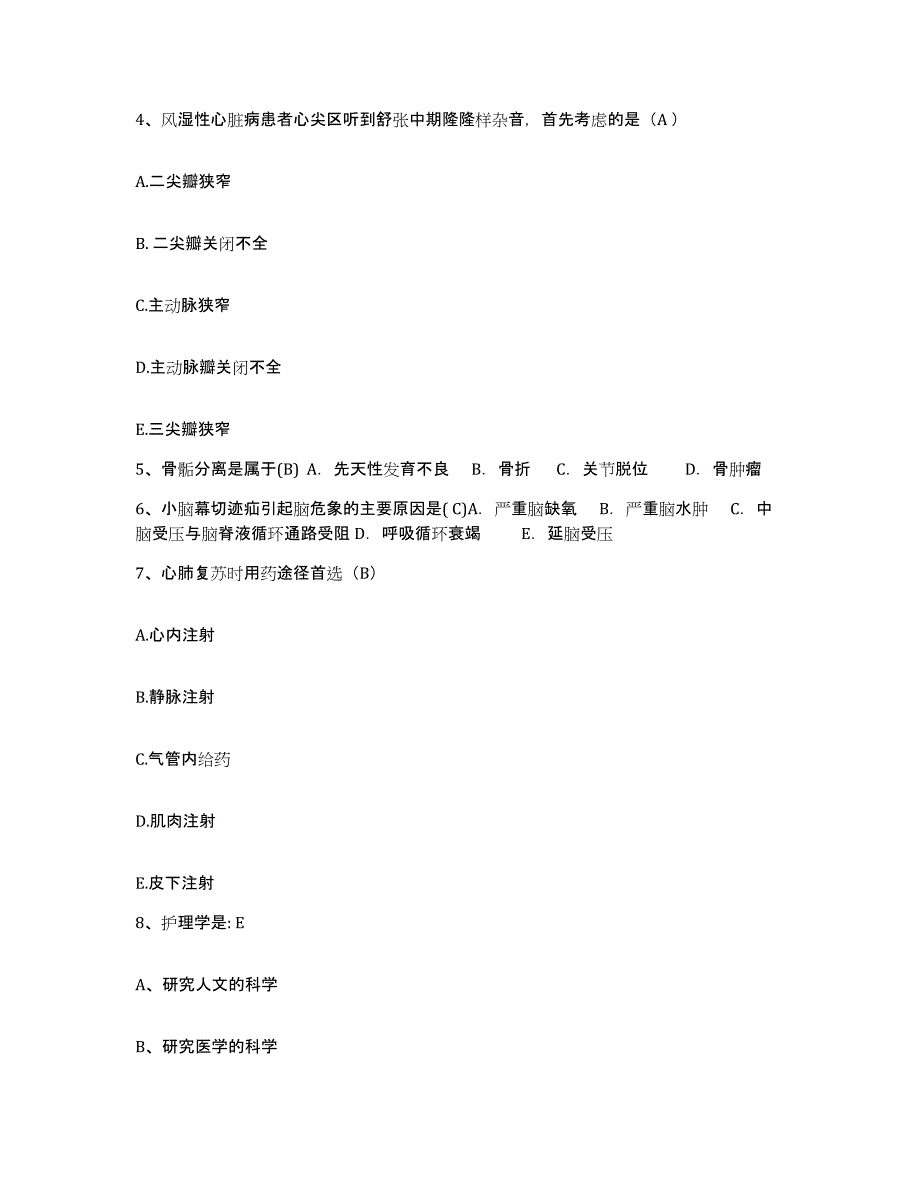 4、风湿性心脏病患者心尖区听到舒张中期隆隆样杂音，首先考虑的是（A）

A.二尖瓣狭窄

B. 二尖瓣关闭不全

C.主动脉狭窄

D.主动脉瓣关闭不全

E.三尖瓣狭窄

5、骨骺分离是属于(B) A. 先天性发育不良 B. 骨折 C. 关节脱位 D. 骨肿瘤

6、小脑幕切迹疝引起脑危象的主要原因是( C)A. 严重脑缺氧 B. 严重脑水肿 C. 中脑受压与脑脊液循环通路受阻 D. 呼吸循环衰竭 E. 延脑受压

7、心肺复苏时用药途径首选（B）

A.心内注射

B.静脉注射

C.气管内给药

D.肌肉注射

E.皮下注射

8、护理学是: E

A、研究人文的科学

B、研究医学的科学